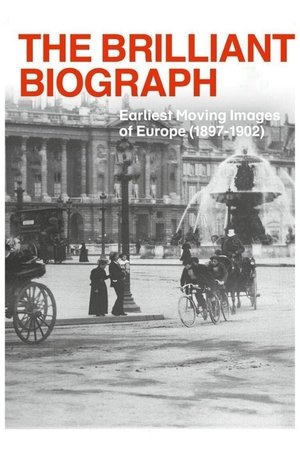 THE BRILLIANT BIOGRAPH

Earliest Moving Images of Europe (1897-1902)